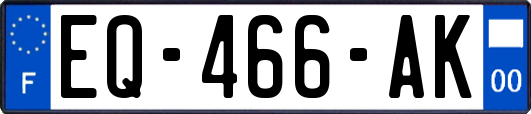 F
EQ-466-AK
00